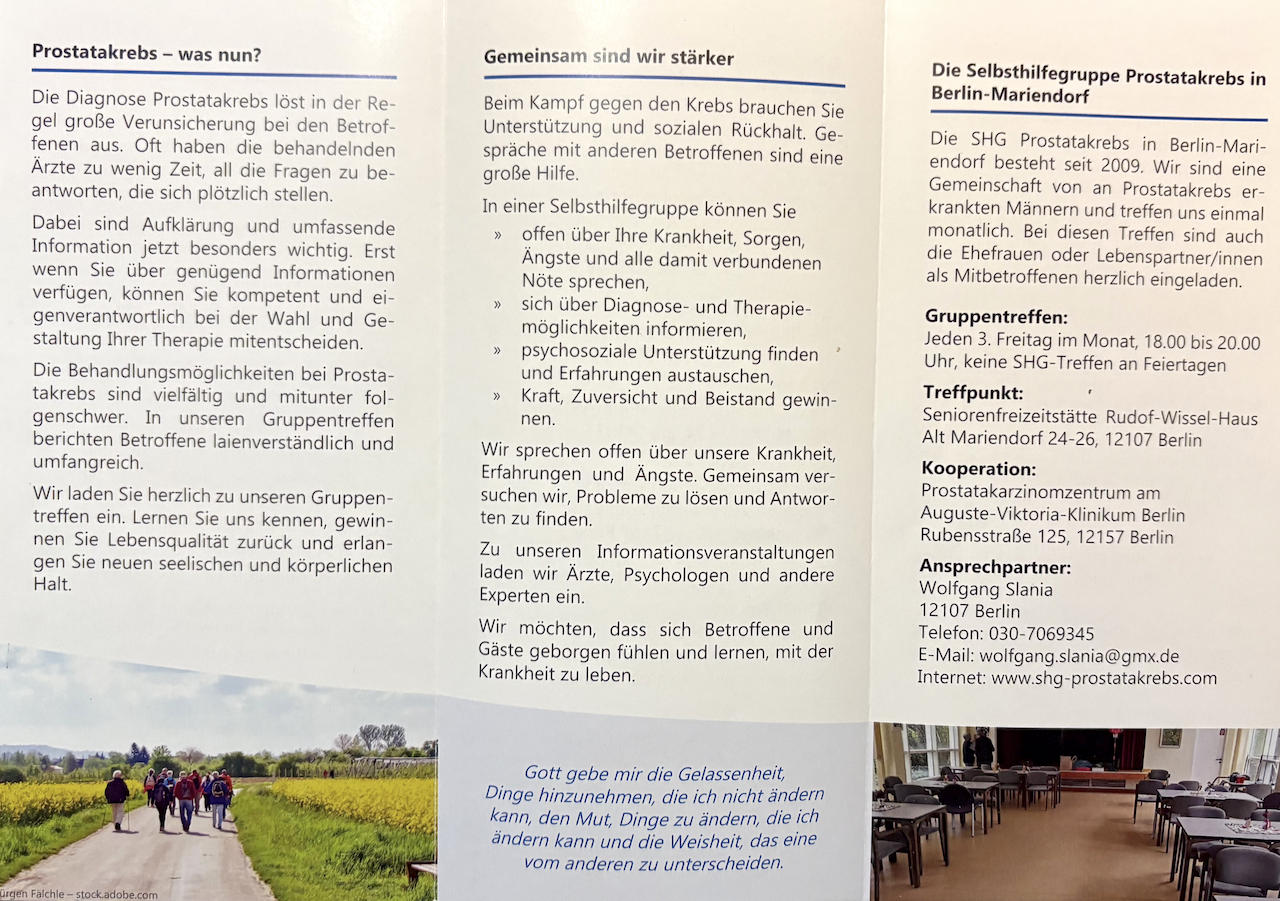 Prostatakrebs – was nun?

Die Diagnose Prostatakrebs löst in der Regel große Verunsicherung bei den Betroffenen aus. Oft haben die behandelnden Ärzte zu wenig Zeit, all die Fragen zu beantworten, die sich plötzlich stellen.

Dabei sind Aufklärung und umfassende Information jetzt besonders wichtig. Erst wenn Sie über genügend Informationen verfügen, können Sie kompetent und eigenverantwortlich bei der Wahl und Gestaltung Ihrer Therapie mitentscheiden.

Die Behandlungsmöglichkeiten bei Prostatakrebs sind vielfältig und mitunter folgenschwer. In unseren Gruppentreffen berichten Betroffene laienverständlich und umfangreich.

Wir laden Sie herzlich zu unseren Gruppentreffen ein. Lernen Sie uns kennen, gewinnen Sie Lebensqualität zurück und erlangen Sie neuen seelischen und körperlichen Halt.

ürgen Fälchle – stock.adobe.com

Gemeinsam sind wir stärker

Beim Kampf gegen den Krebs brauchen Sie Unterstützung und sozialen Rückhalt. Gespräche mit anderen Betroffenen sind eine große Hilfe.

In einer Selbsthilfegruppe können Sie
» offen über Ihre Krankheit, Sorgen, Ängste und alle damit verbundenen Nöte sprechen,
» sich über Diagnose- und Therapiemöglichkeiten informieren,
» psychosoziale Unterstützung finden und Erfahrungen austauschen,
» Kraft, Zuversicht und Beistand gewinnen.

Wir sprechen offen über unsere Krankheit, Erfahrungen und Ängste. Gemeinsam versuchen wir, Probleme zu lösen und Antworten zu finden.

Zu unseren Informationsveranstaltungen laden wir Ärzte, Psychologen und andere Experten ein.

Wir möchten, dass sich Betroffene und Gäste geborgen fühlen und lernen, mit der Krankheit zu leben.

Gott gebe mir die Gelassenheit, Dinge hinzunehmen, die ich nicht ändern kann, den Mut, Dinge zu ändern, die ich ändern kann und die Weisheit, das eine vom anderen zu unterscheiden.

Die Selbsthilfegruppe Prostatakrebs in Berlin-Mariendorf

Die SHG Prostatakrebs in Berlin-Mariendorf besteht seit 2009. Wir sind eine Gemeinschaft von an Prostatakrebs erkrankten Männern und treffen uns einmal monatlich. Bei diesen Treffen sind auch die Ehefrauen oder Lebenspartner/innen als Mitbetroffenen herzlich eingeladen.

Gruppentreffen:
Jeden 3. Freitag im Monat, 18.00 bis 20.00 Uhr, keine SHG-Treffen an Feiertagen

Treffpunkt:
Seniorenfreizeitstätte Rudof-Wissel-Haus
Alt Mariendorf 24-26, 12107 Berlin

Kooperation:
Prostatakarzinomzentrum am Auguste-Viktoria-Klinikum Berlin
Rubensstraße 125, 12157 Berlin

Ansprechpartner:
Wolfgang Slania
12107 Berlin
Telefon: 030-7069345
E-Mail: wolfgang.slania@gmx.de
Internet: www.shg-prostatakrebs.com